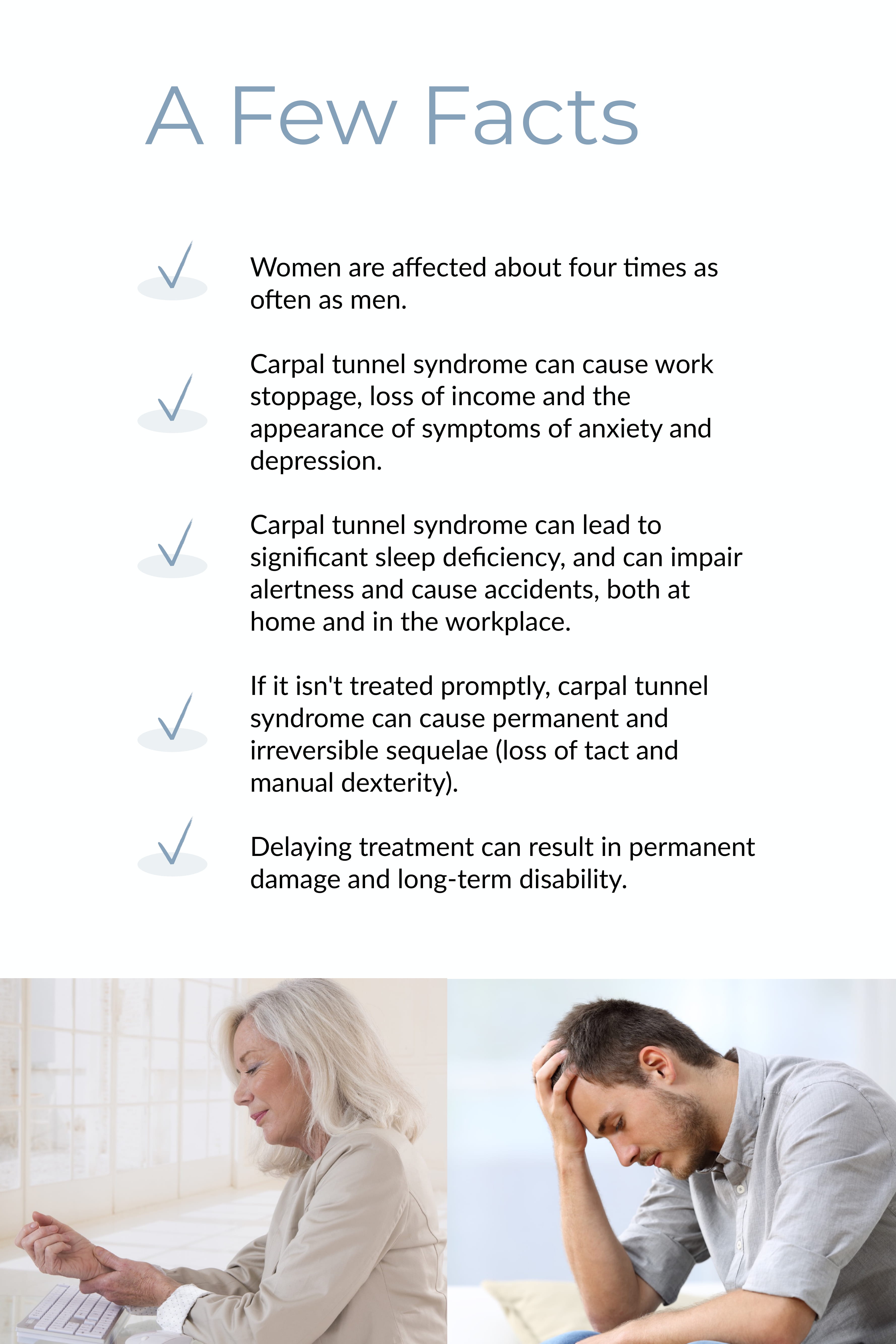 A Few Facts

Women are affected about four times as often as men.

Carpal tunnel syndrome can cause work stoppage, loss of income and the appearance of symptoms of anxiety and depression.

Carpal tunnel syndrome can lead to significant sleep deficiency, and can impair alertness and cause accidents, both at home and in the workplace.

If it isn't treated promptly, carpal tunnel syndrome can cause permanent and irreversible sequelae (loss of tact and manual dexterity).

Delaying treatment can result in permanent damage and long-term disability.